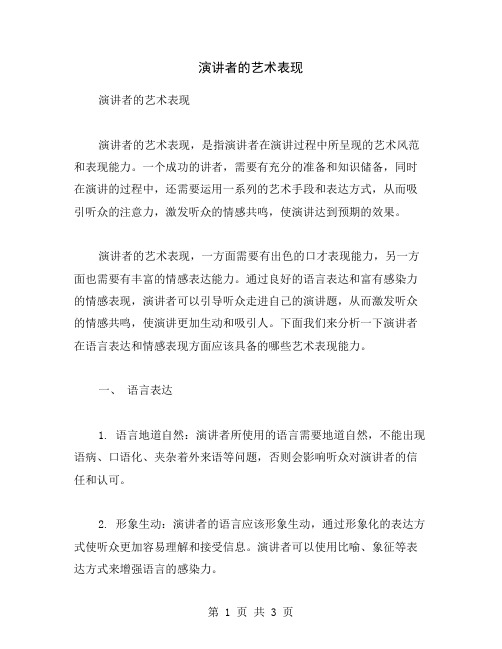 演讲者的艺术表现

演讲者的艺术表现

演讲者的艺术表现，是指演讲者在演讲过程中所呈现的艺术风范和表现能力。一个成功的讲者，需要有充分的准备和知识储备，同时在演讲的过程中，还需要运用一系列的艺术手段和表达方式，从而吸引听众的注意力，激发听众的情感共鸣，使演讲达到预期的效果。

演讲者的艺术表现，一方面需要有出色的口才表现能力，另一方面也需要有丰富的情感表达能力。通过良好的语言表达和富有感染力的情感表现，演讲者可以引导听众走进自己的演讲题，从而激发听众的情感共鸣，使演讲更加生动和吸引人。下面我们来分析一下演讲者在语言表达和情感表现方面应该具备的哪些艺术表现能力。

一、 语言表达

1. 语言地道自然：演讲者所使用的语言需要地道自然，不能出现语病、口语化、夹杂着外来语等问题，否则会影响听众对演讲者的信任和认可。

2. 形象生动：演讲者的语言应该形象生动，通过形象化的表达方式使听众更加容易理解和接受信息。演讲者可以使用比喻、象征等表达方式来增强语言的感染力。

第 1 页 共 3 页